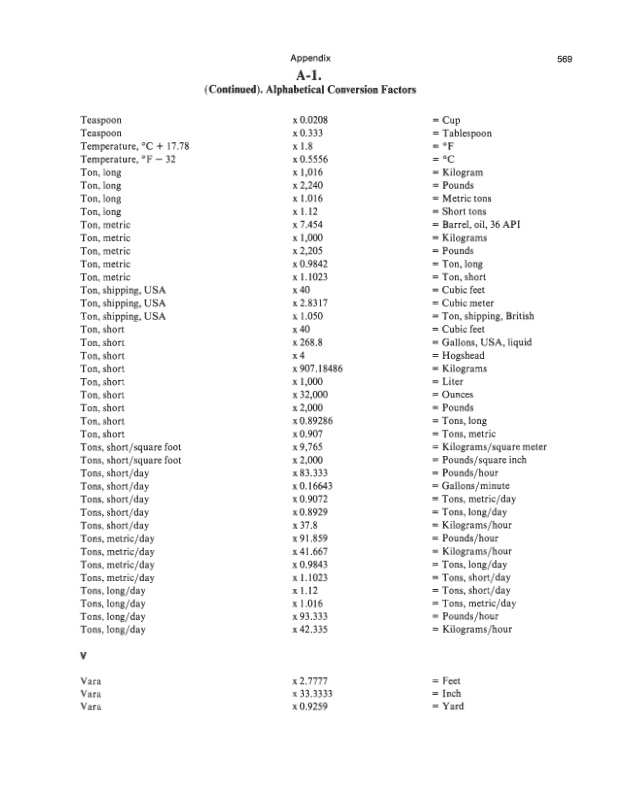 Appendix 569

A-1.
(Continued). Alphabetical Conversion Factors

| | | |
|---|---|---|
| Teaspoon | x 0.0208 | = Cup |
| Teaspoon | x 0.333 | = Tablespoon |
| Temperature, °C + 17.78 | x 1.8 | = °F |
| Temperature, °F − 32 | x 0.5556 | = °C |
| Ton, long | x 1,016 | = Kilogram |
| Ton, long | x 2,240 | = Pounds |
| Ton, long | x 1.016 | = Metric tons |
| Ton, long | x 1.12 | = Short tons |
| Ton, metric | x 7.454 | = Barrel, oil, 36 API |
| Ton, metric | x 1,000 | = Kilograms |
| Ton, metric | x 2,205 | = Pounds |
| Ton, metric | x 0.9842 | = Ton, long |
| Ton, metric | x 1.1023 | = Ton, short |
| Ton, shipping, USA | x 40 | = Cubic feet |
| Ton, shipping, USA | x 2.8317 | = Cubic meter |
| Ton, shipping, USA | x 1.050 | = Ton, shipping, British |
| Ton, short | x 40 | = Cubic feet |
| Ton, short | x 268.8 | = Gallons, USA, liquid |
| Ton, short | x 4 | = Hogshead |
| Ton, short | x 907.18486 | = Kilograms |
| Ton, short | x 1,000 | = Liter |
| Ton, short | x 32,000 | = Ounces |
| Ton, short | x 2,000 | = Pounds |
| Ton, short | x 0.89286 | = Tons, long |
| Ton, short | x 0.907 | = Tons, metric |
| Tons, short/square foot | x 9,765 | = Kilograms/square meter |
| Tons, short/square foot | x 2,000 | = Pounds/square inch |
| Tons, short/day | x 83.333 | = Pounds/hour |
| Tons, short/day | x 0.16643 | = Gallons/minute |
| Tons, short/day | x 0.9072 | = Tons, metric/day |
| Tons, short/day | x 0.8929 | = Tons, long/day |
| Tons, short/day | x 37.8 | = Kilograms/hour |
| Tons, metric/day | x 91.859 | = Pounds/hour |
| Tons, metric/day | x 41.667 | = Kilograms/hour |
| Tons, metric/day | x 0.9843 | = Tons, long/day |
| Tons, metric/day | x 1.1023 | = Tons, short/day |
| Tons, long/day | x 1.12 | = Tons, short/day |
| Tons, long/day | x 1.016 | = Tons, metric/day |
| Tons, long/day | x 93.333 | = Pounds/hour |
| Tons, long/day | x 42.335 | = Kilograms/hour |

V

| | | |
|---|---|---|
| Vara | x 2.7777 | = Feet |
| Vara | x 33.3333 | = Inch |
| Vara | x 0.9259 | = Yard |